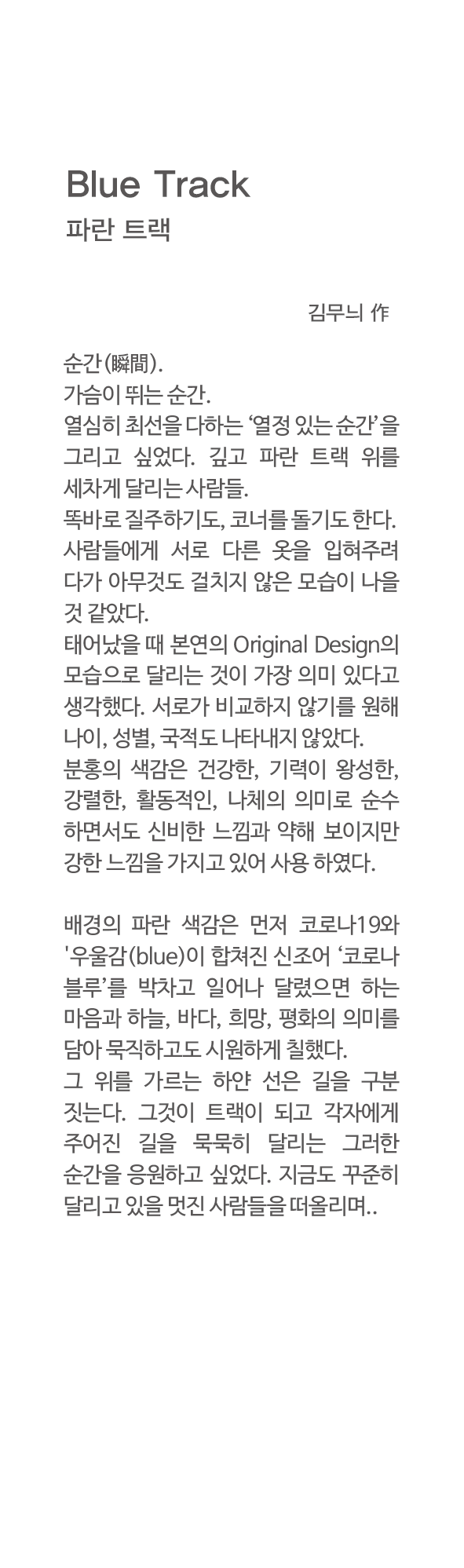 Blue Track
파란 트랙

김무늬 作

순간(瞬間).
가슴이 뛰는 순간.
열심히 최선을 다하는 '열정 있는 순간'을 그리고 싶었다. 깊고 파란 트랙 위를 세차게 달리는 사람들.
똑바로 질주하기도, 코너를 돌기도 한다. 사람들에게 서로 다른 옷을 입혀주려다가 아무것도 걸치지 않은 모습이 나을 것 같았다.
태어났을 때 본연의 Original Design의 모습으로 달리는 것이 가장 의미 있다고 생각했다. 서로가 비교하지 않기를 원해 나이, 성별, 국적도 나타내지 않았다.
분홍의 색감은 건강한, 기력이 왕성한, 강렬한, 활동적인, 나체의 의미로 순수하면서도 신비한 느낌과 약해 보이지만 강한 느낌을 가지고 있어 사용 하였다.

배경의 파란 색감은 먼저 코로나19와 '우울감(blue)이 합쳐진 신조어 '코로나 블루'를 박차고 일어나 달렸으면 하는 마음과 하늘, 바다, 희망, 평화의 의미를 담아 묵직하고도 시원하게 칠했다.
그 위를 가르는 하얀 선은 길을 구분 짓는다. 그것이 트랙이 되고 각자에게 주어진 길을 묵묵히 달리는 그러한 순간을 응원하고 싶었다. 지금도 꾸준히 달리고 있을 멋진 사람들을 떠올리며..